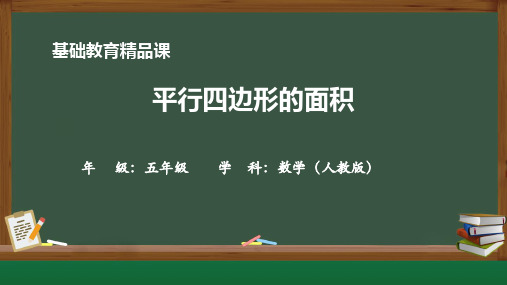 基础教育精品课

平行四边形的面积

年　级：五年级　　学　科：数学（人教版）